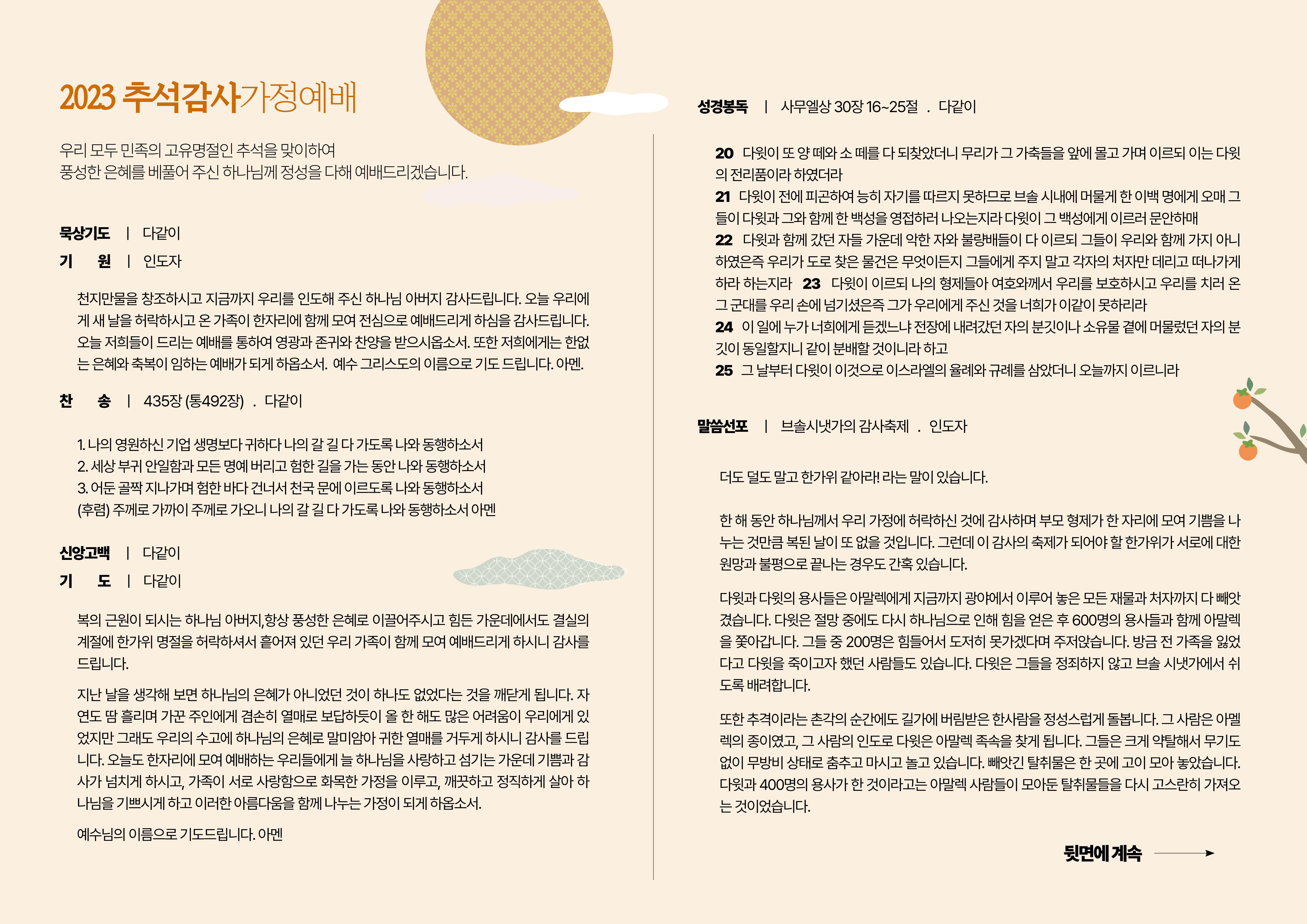 2023 추석감사가정예배

우리 모두 민족의 고유명절인 추석을 맞이하여
풍성한 은혜를 베풀어 주신 하나님께 정성을 다해 예배드리겠습니다.

묵상기도 | 다같이
기 원 | 인도자

천지만물을 창조하시고 지금까지 우리를 인도해 주신 하나님 아버지 감사드립니다. 오늘 우리에게 새 날을 허락하시고 온 가족이 한자리에 함께 모여 전심으로 예배드리게 하심을 감사드립니다. 오늘 저희들이 드리는 예배를 통하여 영광과 존귀와 찬양을 받으시옵소서. 또한 저희에게는 한없는 은혜와 축복이 임하는 예배가 되게 하옵소서. 예수 그리스도의 이름으로 기도 드립니다. 아멘.

찬 송 | 435장 (통492장) . 다같이

1. 나의 영원하신 기업 생명보다 귀하다 나의 갈 길 다 가도록 나와 동행하소서
2. 세상 부귀 안일함과 모든 명예 버리고 험한 길을 가는 동안 나와 동행하소서
3. 어둔 골짝 지나가며 험한 바다 건너서 천국 문에 이르도록 나와 동행하소서
(후렴) 주께로 가까이 주께로 가오니 나의 갈 길 다 가도록 나와 동행하소서 아멘

신앙고백 | 다같이
기 도 | 다같이

복의 근원이 되시는 하나님 아버지,항상 풍성한 은혜로 이끌어주시고 힘든 가운데에서도 결실의 계절에 한가위 명절을 허락하셔서 흩어져 있던 우리 가족이 함께 모여 예배드리게 하시니 감사를 드립니다.

지난 날을 생각해 보면 하나님의 은혜가 아니었던 것이 하나도 없었다는 것을 깨닫게 됩니다. 자연도 땀 흘리며 가꾼 주인에게 겸손히 열매로 보답하듯이 올 한 해도 많은 어려움이 우리에게 있었지만 그래도 우리의 수고에 하나님의 은혜로 말미암아 귀한 열매를 거두게 하시니 감사를 드립니다. 오늘도 한자리에 모여 예배하는 우리들에게 늘 하나님을 사랑하고 섬기는 가운데 기쁨과 감사가 넘치게 하시고, 가족이 서로 사랑함으로 화목한 가정을 이루고, 깨끗하고 정직하게 살아 하나님을 기쁘시게 하고 이러한 아름다움을 함께 나누는 가정이 되게 하옵소서.

예수님의 이름으로 기도드립니다. 아멘

성경봉독 | 사무엘상 30장 16~25절 . 다같이

20 다윗이 또 양 떼와 소 떼를 다 되찾았더니 무리가 그 가축들을 앞에 몰고 가며 이르되 이는 다윗의 전리품이라 하였더라
21 다윗이 전에 피곤하여 능히 자기를 따르지 못하므로 브솔 시내에 머물게 한 이백 명에게 오매 그들이 다윗과 그와 함께 한 백성을 영접하러 나오는지라 다윗이 그 백성에게 이르러 문안하매
22 다윗과 함께 갔던 자들 가운데 악한 자와 불량배들이 다 이르되 그들이 우리와 함께 가지 아니하였은즉 우리가 도로 찾은 물건은 무엇이든지 그들에게 주지 말고 각자의 처자만 데리고 떠나가게 하라 하는지라 23 다윗이 이르되 나의 형제들아 여호와께서 우리를 보호하시고 우리를 치러 온 그 군대를 우리 손에 넘기셨은즉 그가 우리에게 주신 것을 너희가 이같이 못하리라
24 이 일에 누가 너희에게 듣겠느냐 전장에 내려갔던 자의 분깃이나 소유물 곁에 머물렀던 자의 분깃이 동일할지니 같이 분배할 것이니라 하고
25 그 날부터 다윗이 이것으로 이스라엘의 율례와 규례를 삼았더니 오늘까지 이르니라

말씀선포 | 브솔시냇가의 감사축제 . 인도자

더도 덜도 말고 한가위 같아라! 라는 말이 있습니다.

한 해 동안 하나님께서 우리 가정에 허락하신 것에 감사하며 부모 형제가 한 자리에 모여 기쁨을 나누는 것만큼 복된 날이 또 없을 것입니다. 그런데 이 감사의 축제가 되어야 할 한가위가 서로에 대한 원망과 불평으로 끝나는 경우도 간혹 있습니다.

다윗과 다윗의 용사들은 아말렉에게 지금까지 광야에서 이루어 놓은 모든 재물과 처자까지 다 빼앗겼습니다. 다윗은 절망 중에도 다시 하나님으로 인해 힘을 얻은 후 600명의 용사들과 함께 아말렉을 쫓아갑니다. 그들 중 200명은 힘들어서 도저히 못가겠다며 주저앉습니다. 방금 전 가족을 잃었다고 다윗을 죽이고자 했던 사람들도 있습니다. 다윗은 그들을 정죄하지 않고 브솔 시냇가에서 쉬도록 배려합니다.

또한 추격이라는 촌각의 순간에도 길가에 버림받은 한사람을 정성스럽게 돌봅니다. 그 사람은 아멜렉의 종이였고, 그 사람의 인도로 다윗은 아말렉 족속을 찾게 됩니다. 그들은 크게 약탈해서 무기도 없이 무방비 상태로 춤추고 마시고 놀고 있습니다. 빼앗긴 탈취물은 한 곳에 고이 모아 놓았습니다. 다윗과 400명의 용사가 한 것이라고는 아말렉 사람들이 모아둔 탈취물들을 다시 고스란히 가져오는 것이었습니다.

뒷면에 계속